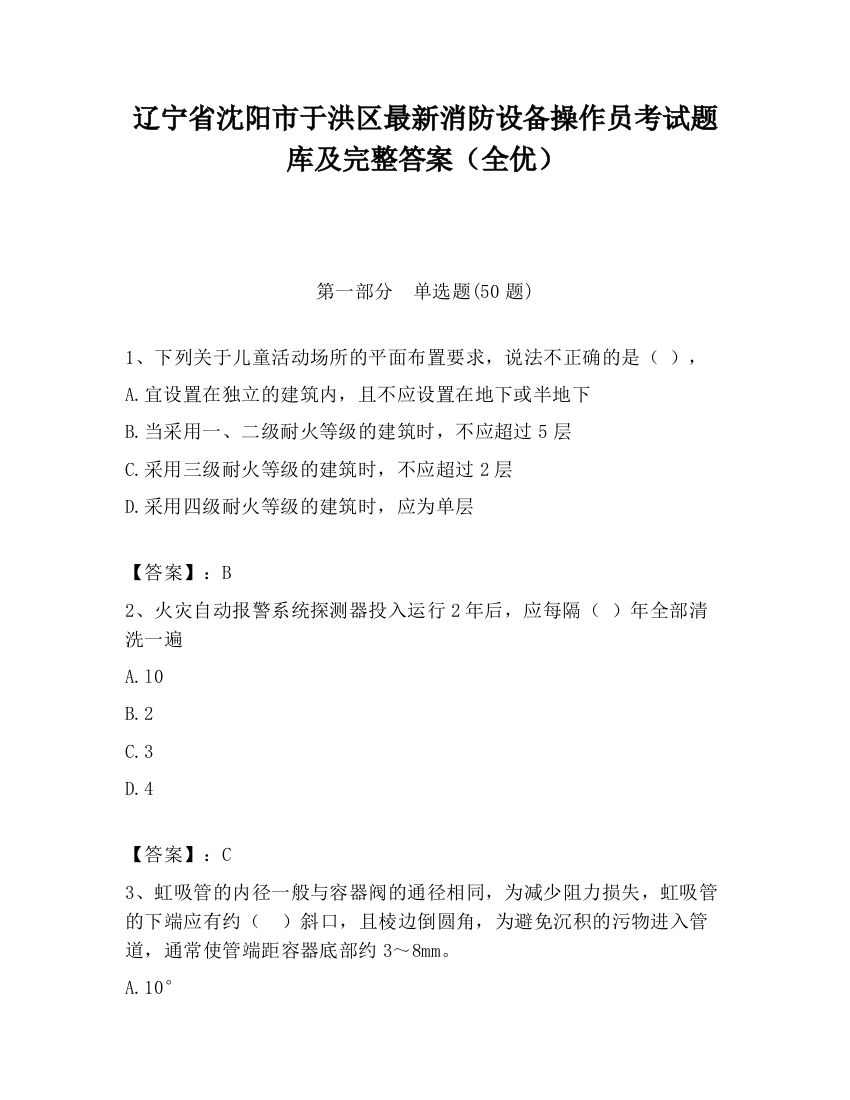 辽宁省沈阳市于洪区最新消防设备操作员考试题库及完整答案（全优）

第一部分　单选题(50 题)

1、下列关于儿童活动场所的平面布置要求，说法不正确的是（ ），

A.宜设置在独立的建筑内，且不应设置在地下或半地下

B.当采用一、二级耐火等级的建筑时，不应超过 5 层

C.采用三级耐火等级的建筑时，不应超过 2 层

D.采用四级耐火等级的建筑时，应为单层

【答案】：B

2、火灾自动报警系统探测器投入运行 2 年后，应每隔（ ）年全部清洗一遍

A.10

B.2

C.3

D.4

【答案】：C

3、虹吸管的内径一般与容器阀的通径相同，为减少阻力损失，虹吸管的下端应有约（　）斜口，且棱边倒圆角，为避免沉积的污物进入管道，通常使管端距容器底部约 3～8mm。

A.10°